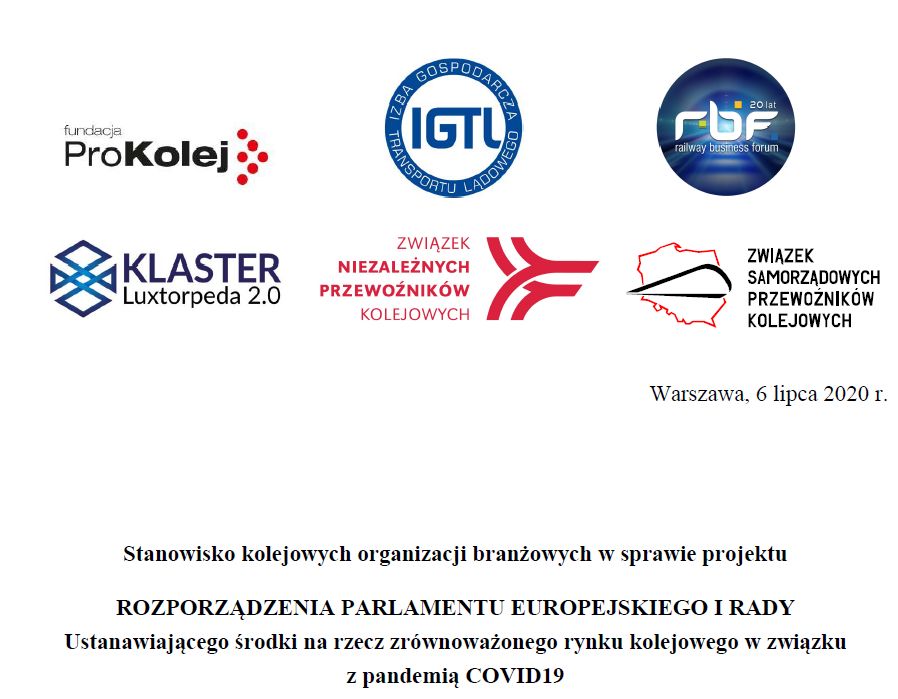 fundacja
ProKolej

IZBA GOSPODARCZA TRANSPORTU LĄDOWEGO
IGTL

20 lat
rbf
railway business forum

KLASTER
Luxtorpeda 2.0

ZWIĄZEK
NIEZALEŻNYCH
PRZEWOŹNIKÓW
KOLEJOWYCH

ZWIĄZEK
SAMORZĄDOWYCH
PRZEWOŹNIKÓW
KOLEJOWYCH

Warszawa, 6 lipca 2020 r.

Stanowisko kolejowych organizacji branżowych w sprawie projektu

ROZPORZĄDZENIA PARLAMENTU EUROPEJSKIEGO I RADY
Ustanawiającego środki na rzecz zrównoważonego rynku kolejowego w związku z pandemią COVID19